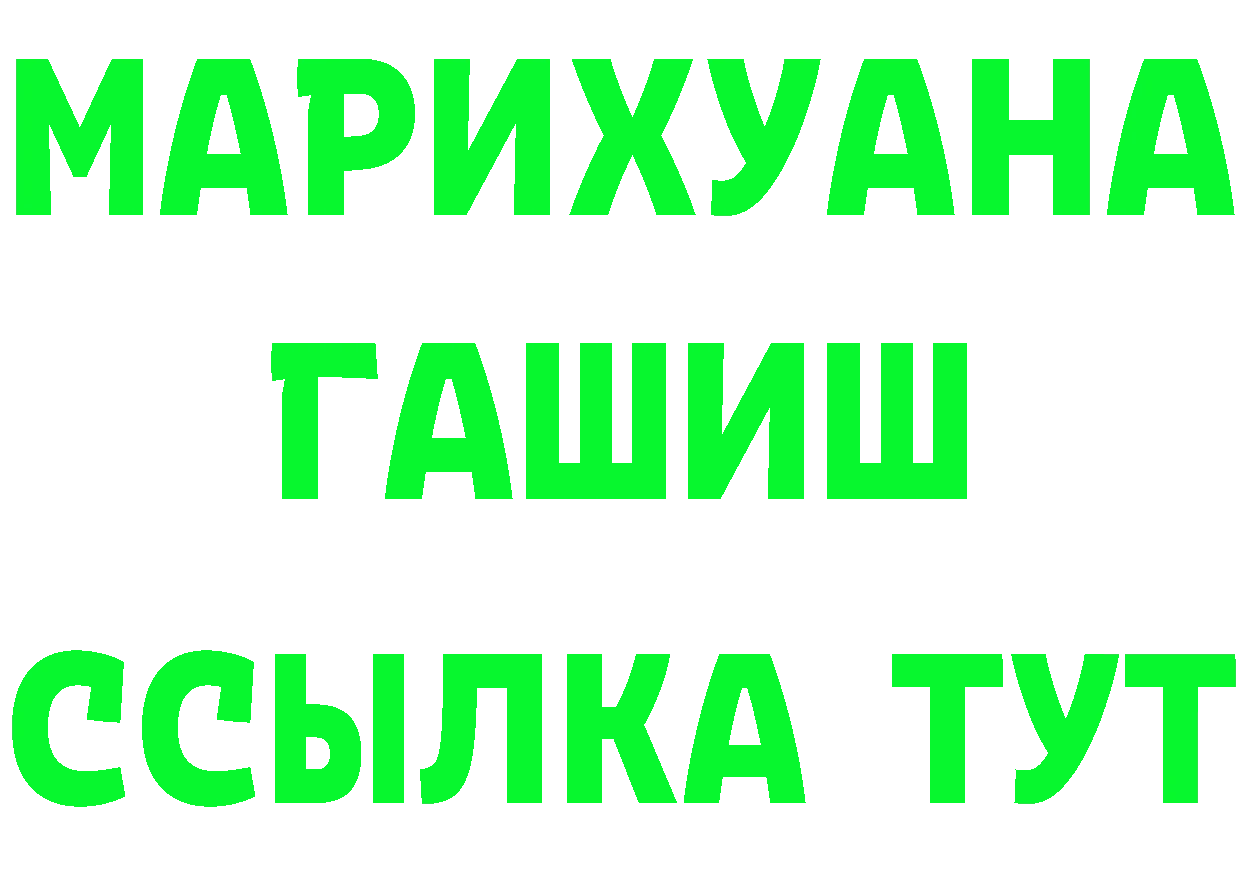 МАРИХУАНА
ГАШИШ
ССЫЛКА ТУТ